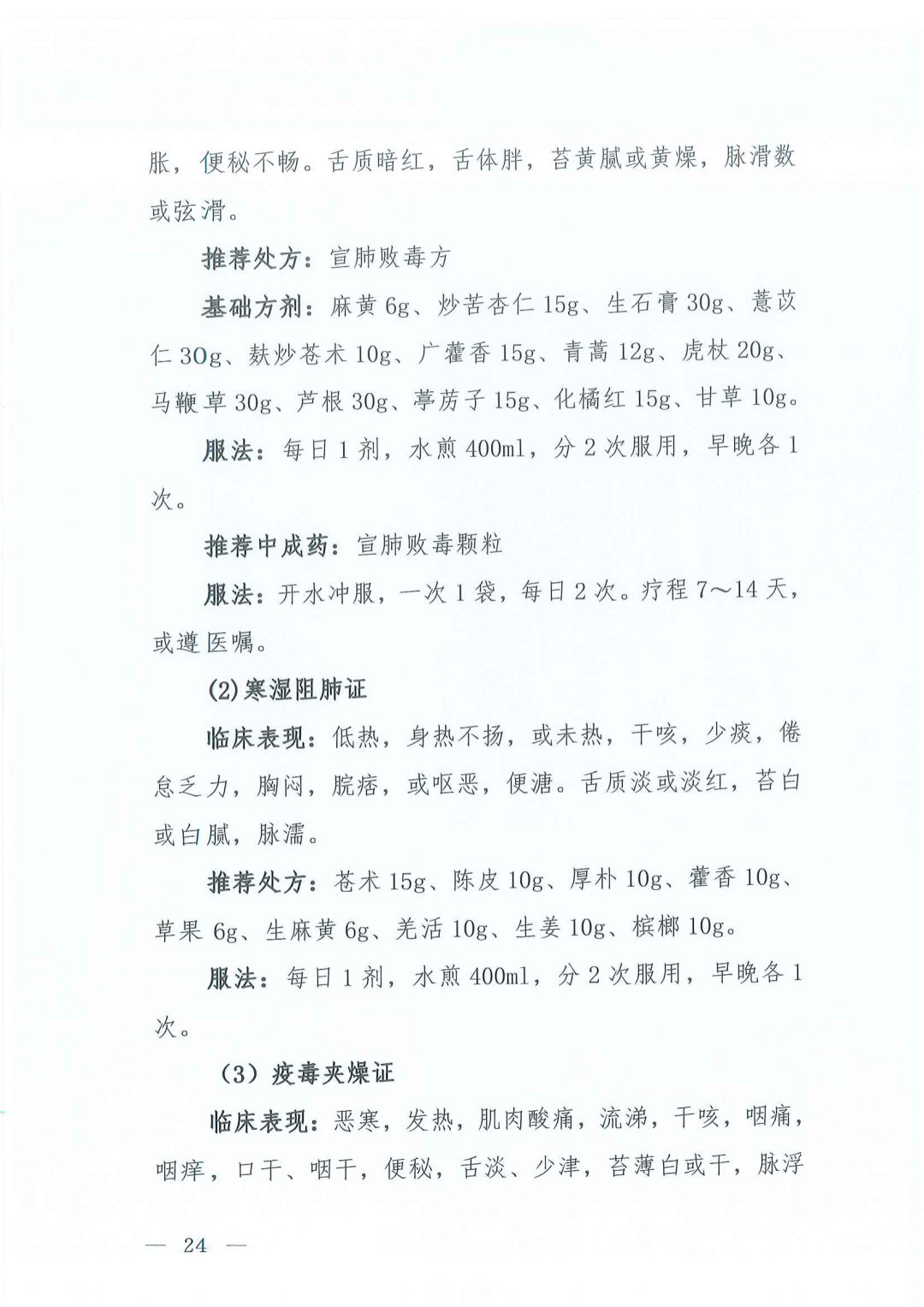 胀，便秘不畅。舌质暗红，舌体胖，苔黄腻或黄燥，脉滑数或弦滑。

推荐处方：宣肺败毒方

基础方剂：麻黄 6g、炒苦杏仁 15g、生石膏 30g、薏苡仁 30g、麸炒苍术 10g、广藿香 15g、青蒿 12g、虎杖 20g、马鞭草 30g、芦根 30g、葶苈子 15g、化橘红 15g、甘草 10g。

服法：每日 1 剂，水煎 400ml，分 2 次服用，早晚各 1 次。

推荐中成药：宣肺败毒颗粒

服法：开水冲服，一次 1 袋，每日 2 次。疗程 7～14 天，或遵医嘱。

(2)寒湿阻肺证

临床表现：低热，身热不扬，或未热，干咳，少痰，倦怠乏力，胸闷，脘痞，或呕恶，便溏。舌质淡或淡红，苔白或白腻，脉濡。

推荐处方：苍术 15g、陈皮 10g、厚朴 10g、藿香 10g、草果 6g、生麻黄 6g、羌活 10g、生姜 10g、槟榔 10g。

服法：每日 1 剂，水煎 400ml，分 2 次服用，早晚各 1 次。

（3）疫毒夹燥证

临床表现：恶寒，发热，肌肉酸痛，流涕，干咳，咽痛，咽痒，口干、咽干，便秘，舌淡、少津，苔薄白或干，脉浮

— 24 —